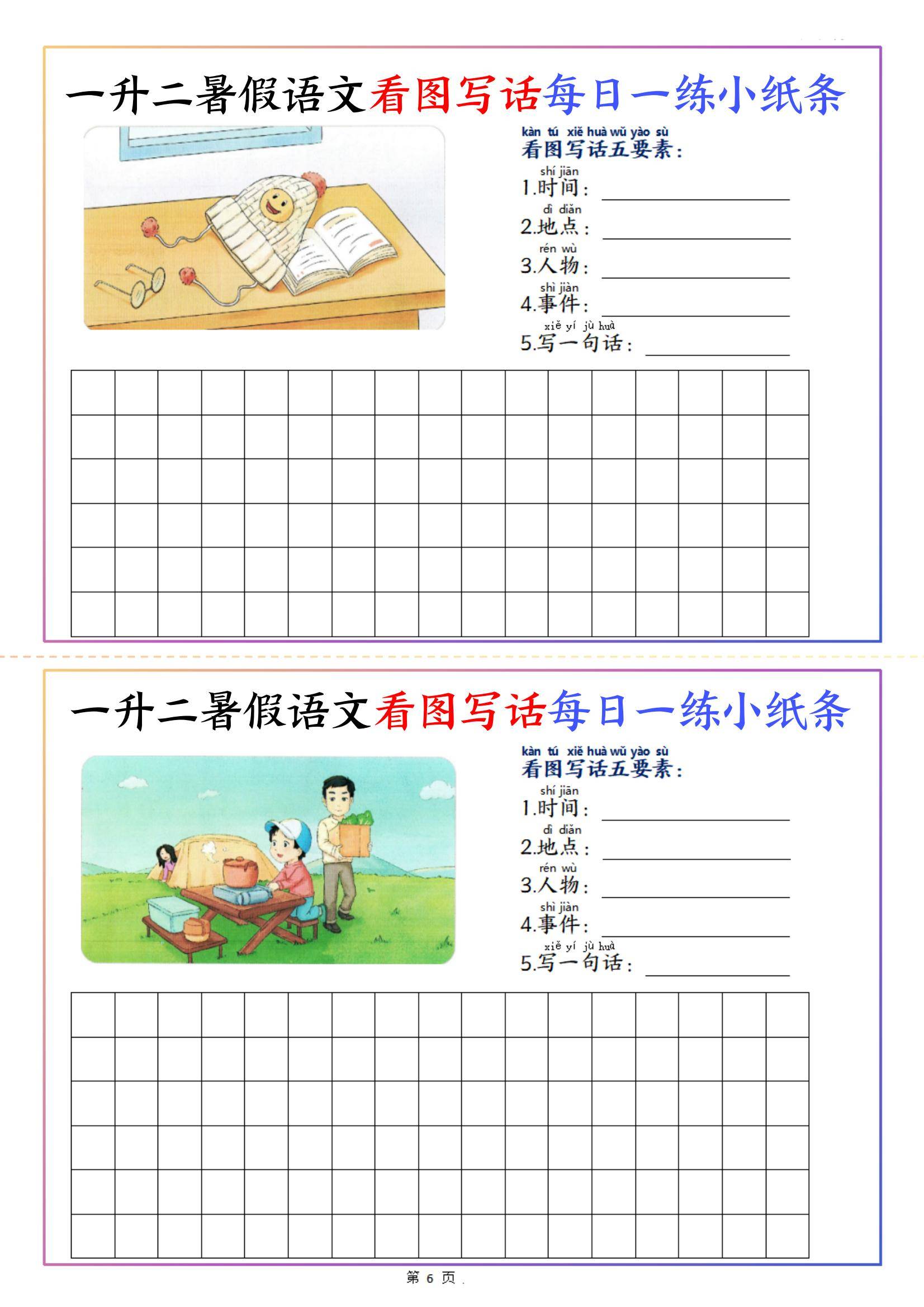 一升二暑假语文看图写话每日一练小纸条

kàn tú xiě huà wǔ yào sù
看图写话五要素：

shí jiān
1.时间：

dì diǎn
2.地点：

rén wù
3.人物：

shì jiàn
4.事件：

xiě yí jù huà
5.写一句话：

一升二暑假语文看图写话每日一练小纸条

kàn tú xiě huà wǔ yào sù
看图写话五要素：

shí jiān
1.时间：

dì diǎn
2.地点：

rén wù
3.人物：

shì jiàn
4.事件：

xiě yí jù huà
5.写一句话：

第 6 页